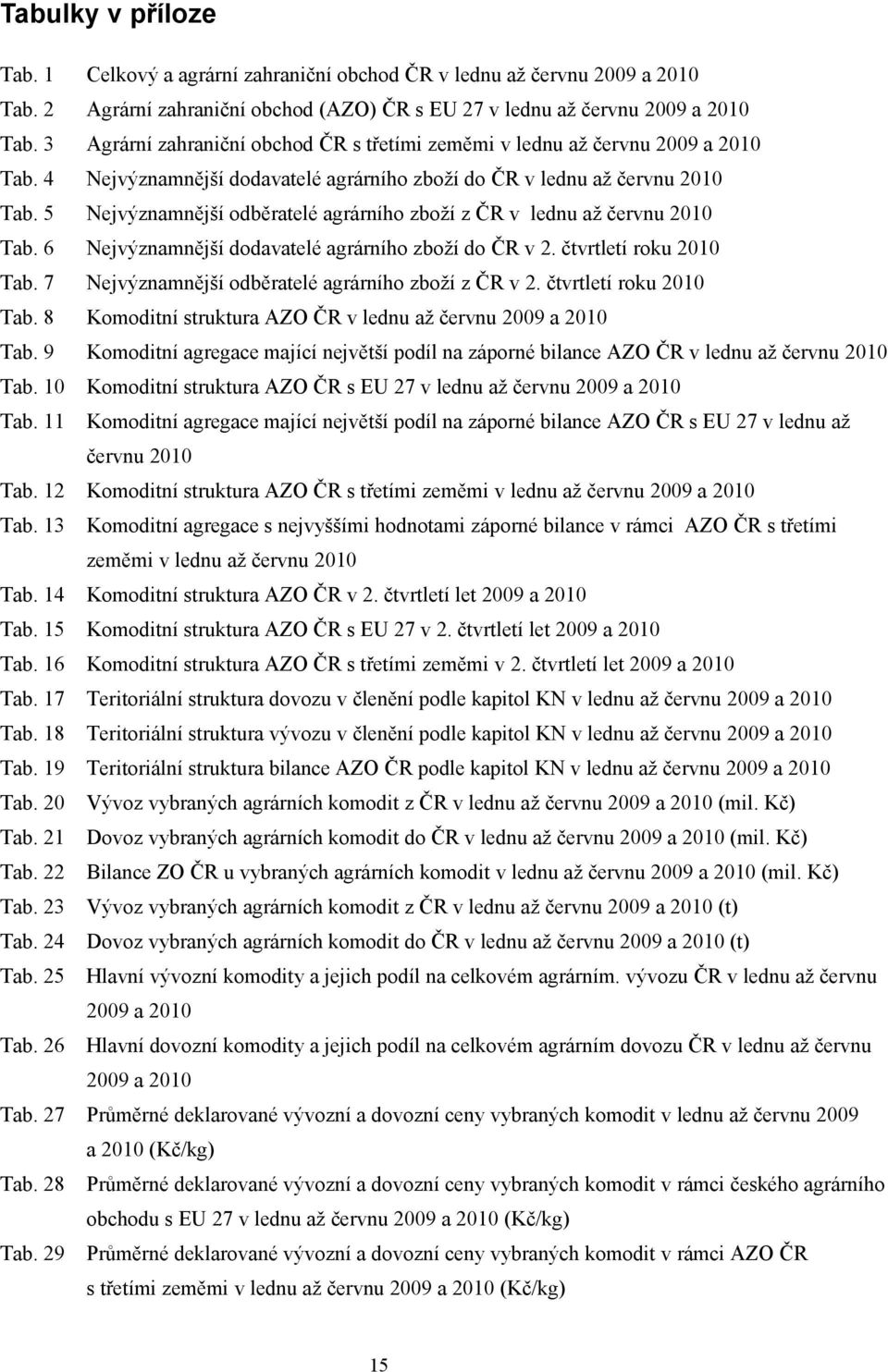 Tabulky v příloze

Tab. 1 Celkový a agrární zahraniční obchod ČR v lednu až červnu 2009 a 2010

Tab. 2 Agrární zahraniční obchod (AZO) ČR s EU 27 v lednu až červnu 2009 a 2010

Tab. 3 Agrární zahraniční obchod ČR s třetími zeměmi v lednu až červnu 2009 a 2010

Tab. 4 Nejvýznamnější dodavatelé agrárního zboží do ČR v lednu až červnu 2010

Tab. 5 Nejvýznamnější odběratelé agrárního zboží z ČR v lednu až červnu 2010

Tab. 6 Nejvýznamnější dodavatelé agrárního zboží do ČR v 2. čtvrtletí roku 2010

Tab. 7 Nejvýznamnější odběratelé agrárního zboží z ČR v 2. čtvrtletí roku 2010

Tab. 8 Komoditní struktura AZO ČR v lednu až červnu 2009 a 2010

Tab. 9 Komoditní agregace mající největší podíl na záporné bilance AZO ČR v lednu až červnu 2010

Tab. 10 Komoditní struktura AZO ČR s EU 27 v lednu až červnu 2009 a 2010

Tab. 11 Komoditní agregace mající největší podíl na záporné bilance AZO ČR s EU 27 v lednu až červnu 2010

Tab. 12 Komoditní struktura AZO ČR s třetími zeměmi v lednu až červnu 2009 a 2010

Tab. 13 Komoditní agregace s nejvyššími hodnotami záporné bilance v rámci AZO ČR s třetími zeměmi v lednu až červnu 2010

Tab. 14 Komoditní struktura AZO ČR v 2. čtvrtletí let 2009 a 2010

Tab. 15 Komoditní struktura AZO ČR s EU 27 v 2. čtvrtletí let 2009 a 2010

Tab. 16 Komoditní struktura AZO ČR s třetími zeměmi v 2. čtvrtletí let 2009 a 2010

Tab. 17 Teritoriální struktura dovozu v členění podle kapitol KN v lednu až červnu 2009 a 2010

Tab. 18 Teritoriální struktura vývozu v členění podle kapitol KN v lednu až červnu 2009 a 2010

Tab. 19 Teritoriální struktura bilance AZO ČR podle kapitol KN v lednu až červnu 2009 a 2010

Tab. 20 Vývoz vybraných agrárních komodit z ČR v lednu až červnu 2009 a 2010 (mil. Kč)

Tab. 21 Dovoz vybraných agrárních komodit do ČR v lednu až červnu 2009 a 2010 (mil. Kč)

Tab. 22 Bilance ZO ČR u vybraných agrárních komodit v lednu až červnu 2009 a 2010 (mil. Kč)

Tab. 23 Vývoz vybraných agrárních komodit z ČR v lednu až červnu 2009 a 2010 (t)

Tab. 24 Dovoz vybraných agrárních komodit do ČR v lednu až červnu 2009 a 2010 (t)

Tab. 25 Hlavní vývozní komodity a jejich podíl na celkovém agrárním. vývozu ČR v lednu až červnu 2009 a 2010

Tab. 26 Hlavní dovozní komodity a jejich podíl na celkovém agrárním dovozu ČR v lednu až červnu 2009 a 2010

Tab. 27 Průměrné deklarované vývozní a dovozní ceny vybraných komodit v lednu až červnu 2009 a 2010 (Kč/kg)

Tab. 28 Průměrné deklarované vývozní a dovozní ceny vybraných komodit v rámci českého agrárního obchodu s EU 27 v lednu až červnu 2009 a 2010 (Kč/kg)

Tab. 29 Průměrné deklarované vývozní a dovozní ceny vybraných komodit v rámci AZO ČR s třetími zeměmi v lednu až červnu 2009 a 2010 (Kč/kg)

15